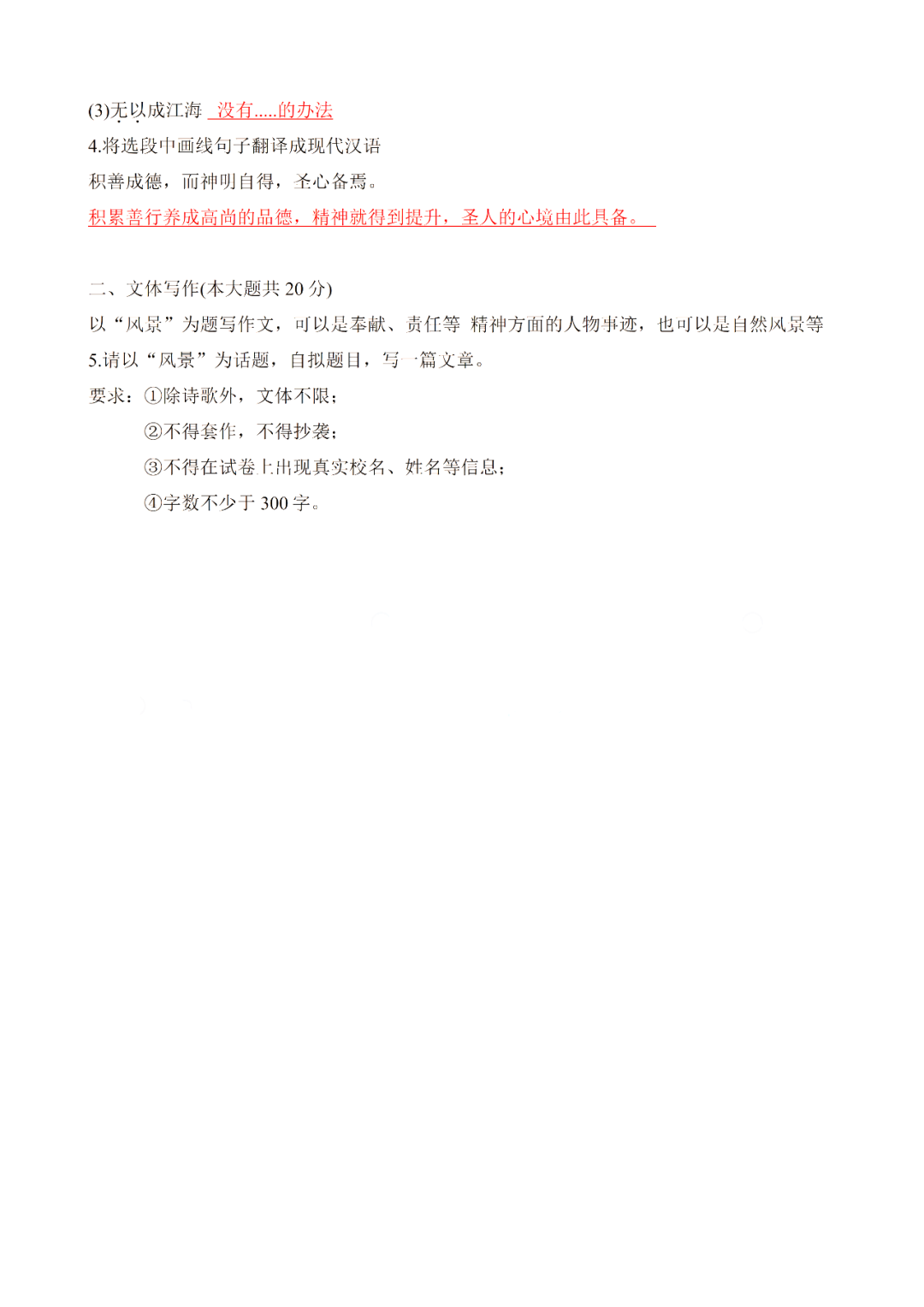 (3)无以成江海 没有.....的办法

4.将选段中画线句子翻译成现代汉语

积善成德，而神明自得，圣心备焉。

积累善行养成高尚的品德，精神就得到提升，圣人的心境由此具备。

二、文体写作(本大题共 20 分)

以“风景”为题写作文，可以是奉献、责任等 精神方面的人物事迹，也可以是自然风景等

5.请以“风景”为话题，自拟题目，写一篇文章。

要求：①除诗歌外，文体不限；

②不得套作，不得抄袭；

③不得在试卷上出现真实校名、姓名等信息；

④字数不少于 300 字。